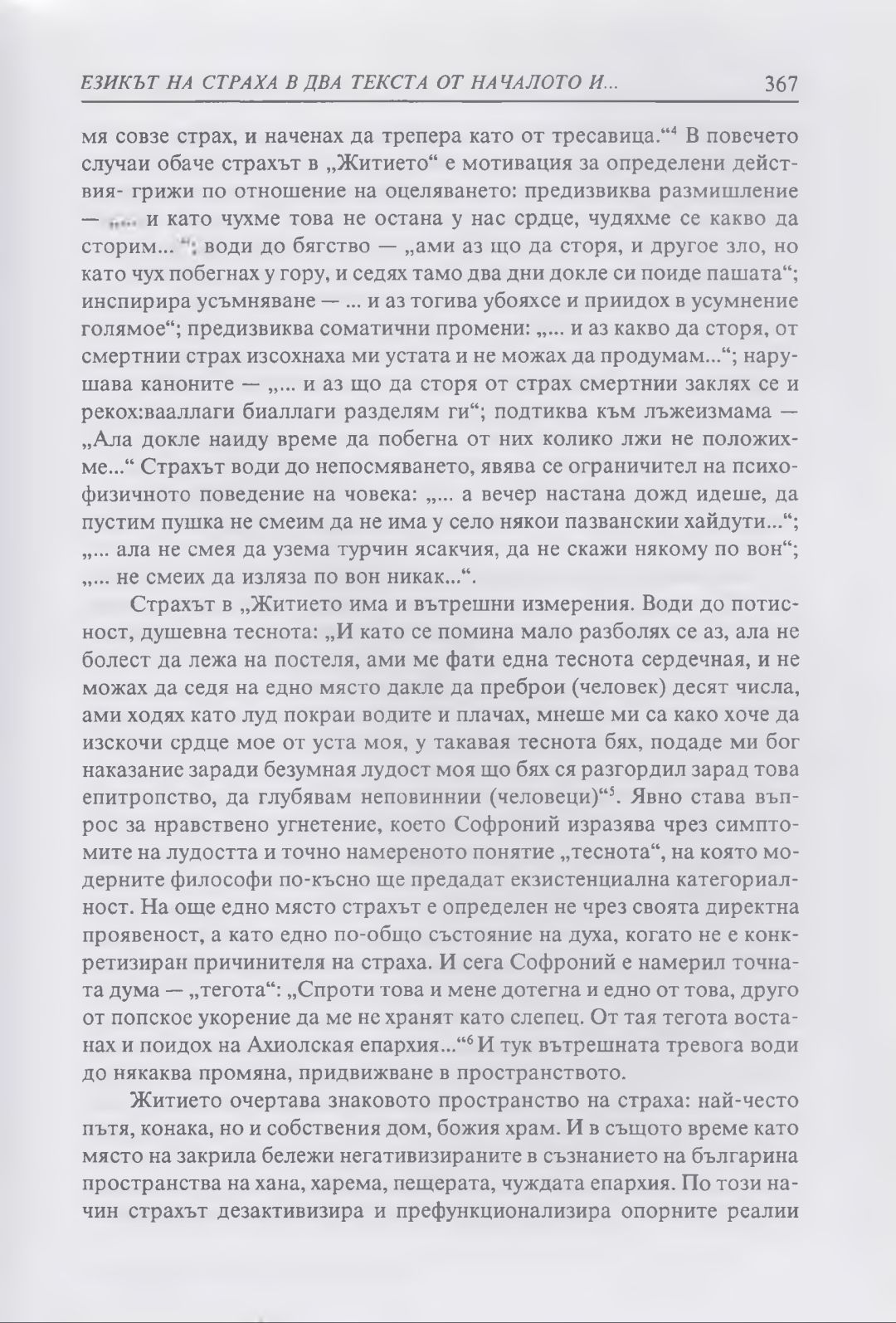 ЕЗИКЪТ НА СТРАХА В ДВА ТЕКСТА ОТ НАЧАЛОТО И... 367

мя совзе страх, и наченах да трепера като от тресавица."$^{4}$ В повечето случаи обаче страхът в „Житието" е мотивация за определени действия- грижи по отношение на оцеляването: предизвиква размишление — „... и като чухме това не остана у нас срдце, чудяхме се какво да сторим... "; води до бягство — „ами аз що да сторя, и другое зло, но като чух побегнах у гору, и седях тамо два дни докле си поиде пашата"; инспирира усъмняване — ... и аз тогива убояхсе и приидох в усумнение голямое"; предизвиква соматични промени: „... и аз какво да сторя, от смертнии страх изсохнаха ми устата и не можах да продумам..."; нарушава каноните — „... и аз що да сторя от страх смертнии заклях се и рекох:вааллаги биаллаги разделям ги"; подтиква към лъжеизмама — „Ала докле наиду време да побегна от них колико лжи не положихме..." Страхът води до непосмяването, явява се ограничител на психофизичното поведение на човека: „... а вечер настана дожд идеше, да пустим пушка не смеим да не има у село някои пазванскии хайдути..."; „... ала не смея да узема турчин ясакчия, да не скажи някому по вон"; „... не смеих да изляза по вон никак...".

Страхът в „Житието има и вътрешни измерения. Води до потисност, душевна теснота: „И като се помина мало разболях се аз, ала не болест да лежа на постеля, ами ме фати една теснота сердечная, и не можах да седя на едно място дакле да преброи (человек) десят числа, ами ходях като луд покраи водите и плачах, мнеше ми са како хоче да изскочи срдце мое от уста моя, у такавая теснота бях, подаде ми бог наказание заради безумная лудост моя що бях ся разгордил зарад това епитропство, да глубявам неповиннии (человеци)"$^{5}$. Явно става въпрос за нравствено угнетение, което Софроний изразява чрез симптомите на лудостта и точно намереното понятие „теснота", на която модерните философи по-късно ще предадат екзистенциална категориалност. На още едно място страхът е определен не чрез своята директна проявеност, а като едно по-общо състояние на духа, когато не е конкретизиран причинителя на страха. И сега Софроний е намерил точната дума — „тегота": „Спроти това и мене дотегна и едно от това, друго от попское укорение да ме не хранят като слепец. От тая тегота востанах и поидох на Ахиолская епархия..."$^{6}$ И тук вътрешната тревога води до някаква промяна, придвижване в пространството.

Житието очертава знаковото пространство на страха: най-често пътя, конака, но и собствения дом, божия храм. И в същото време като място на закрила бележи негативизираните в съзнанието на българина пространства на хана, харема, пещерата, чуждата епархия. По този начин страхът дезактивизира и префункционализира опорните реалии